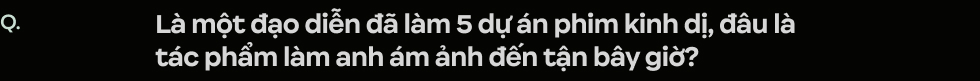 Q.

Là một đạo diễn đã làm 5 dự án phim kinh dị, đâu là tác phẩm làm anh ám ảnh đến tận bây giờ?